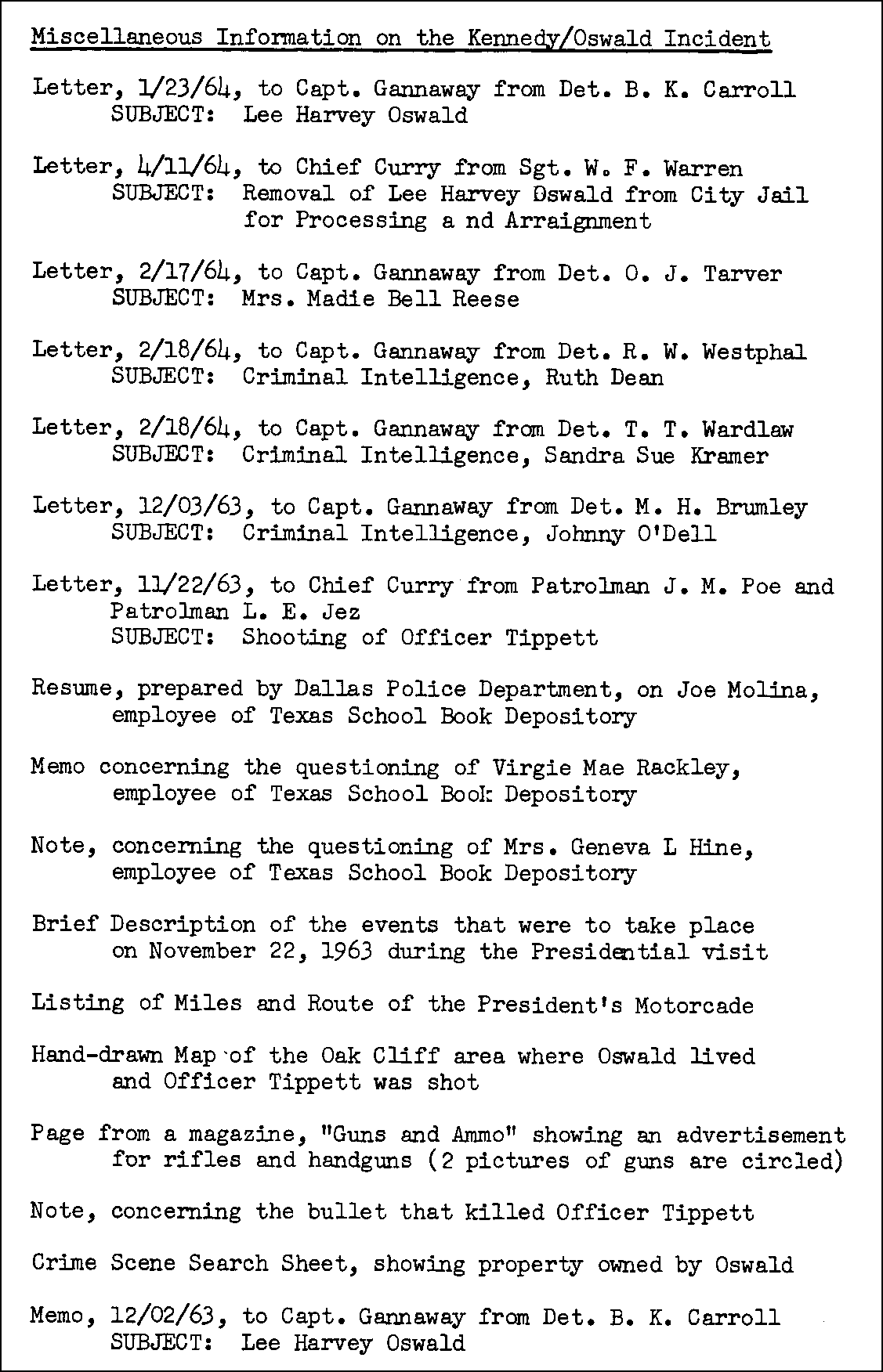 Miscellaneous Information on the Kennedy/Oswald Incident

Letter, 1/23/64, to Capt. Gannaway from Det. B. K. Carroll
SUBJECT: Lee Harvey Oswald

Letter, 4/11/64, to Chief Curry from Sgt. W. F. Warren
SUBJECT: Removal of Lee Harvey Oswald from City Jail for Processing a nd Arraignment

Letter, 2/17/64, to Capt. Gannaway from Det. O. J. Tarver
SUBJECT: Mrs. Madie Bell Reese

Letter, 2/18/64, to Capt. Gannaway from Det. R. W. Westphal
SUBJECT: Criminal Intelligence, Ruth Dean

Letter, 2/18/64, to Capt. Gannaway from Det. T. T. Wardlaw
SUBJECT: Criminal Intelligence, Sandra Sue Kramer

Letter, 12/03/63, to Capt. Gannaway from Det. M. H. Brumley
SUBJECT: Criminal Intelligence, Johnny O'Dell

Letter, 11/22/63, to Chief Curry from Patrolman J. M. Poe and Patrolman L. E. Jez
SUBJECT: Shooting of Officer Tippett

Resume, prepared by Dallas Police Department, on Joe Molina, employee of Texas School Book Depository

Memo concerning the questioning of Virgie Mae Rackley, employee of Texas School Book Depository

Note, concerning the questioning of Mrs. Geneva L Hine, employee of Texas School Book Depository

Brief Description of the events that were to take place on November 22, 1963 during the Presidential visit

Listing of Miles and Route of the President's Motorcade

Hand-drawn Map of the Oak Cliff area where Oswald lived and Officer Tippett was shot

Page from a magazine, "Guns and Ammo" showing an advertisement for rifles and handguns (2 pictures of guns are circled)

Note, concerning the bullet that killed Officer Tippett

Crime Scene Search Sheet, showing property owned by Oswald

Memo, 12/02/63, to Capt. Gannaway from Det. B. K. Carroll
SUBJECT: Lee Harvey Oswald